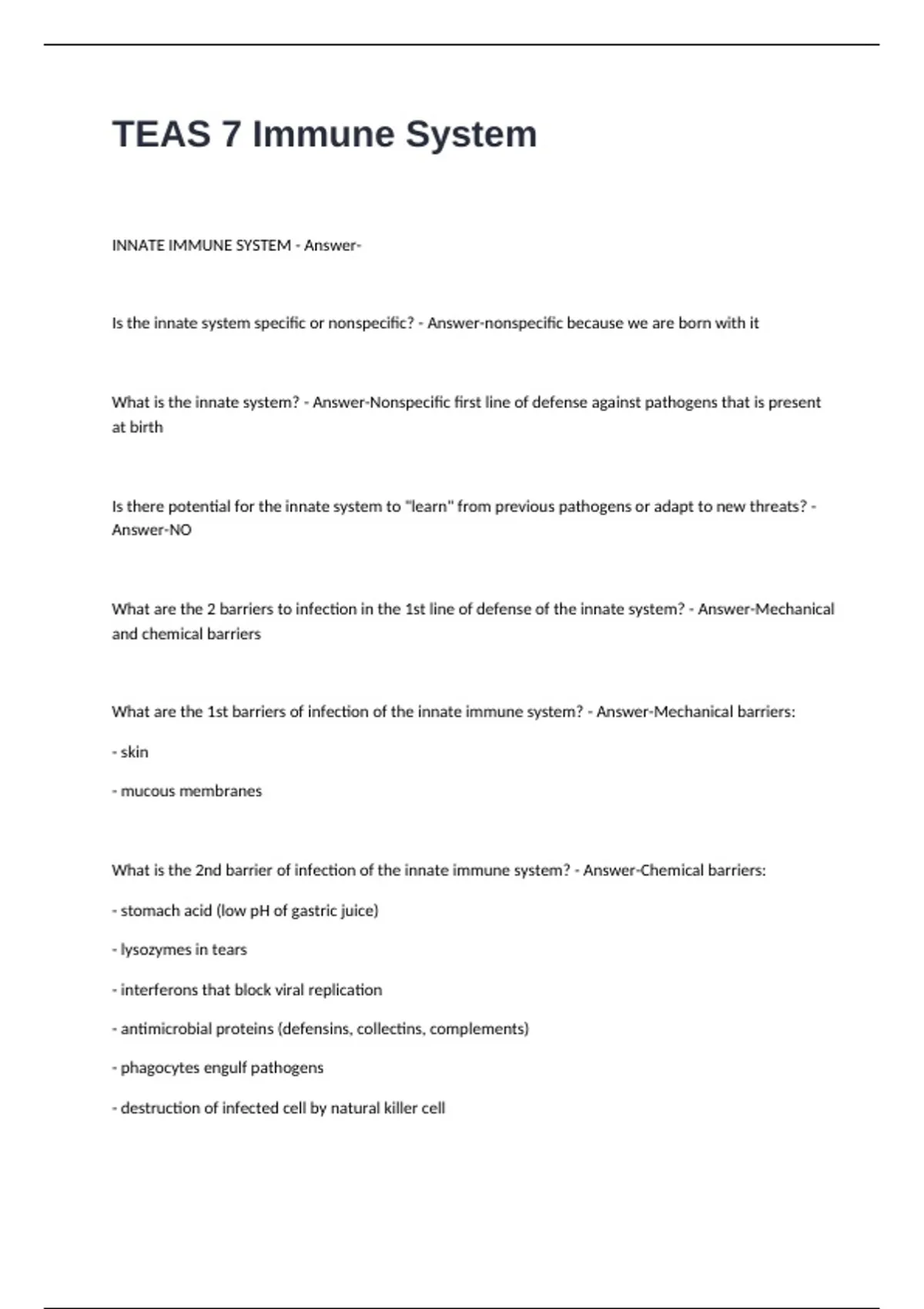 TEAS 7 Immune System

INNATE IMMUNE SYSTEM - Answer-

Is the innate system specific or nonspecific? - Answer-nonspecific because we are born with it

What is the innate system? - Answer-Nonspecific first line of defense against pathogens that is present at birth

Is there potential for the innate system to "learn" from previous pathogens or adapt to new threats? - Answer-NO

What are the 2 barriers to infection in the 1st line of defense of the innate system? - Answer-Mechanical and chemical barriers

What are the 1st barriers of infection of the innate immune system? - Answer-Mechanical barriers:

- skin

- mucous membranes

What is the 2nd barrier of infection of the innate immune system? - Answer-Chemical barriers:

- stomach acid (low pH of gastric juice)

- lysozymes in tears

- interferons that block viral replication

- antimicrobial proteins (defensins, collectins, complements)

- phagocytes engulf pathogens

- destruction of infected cell by natural killer cell